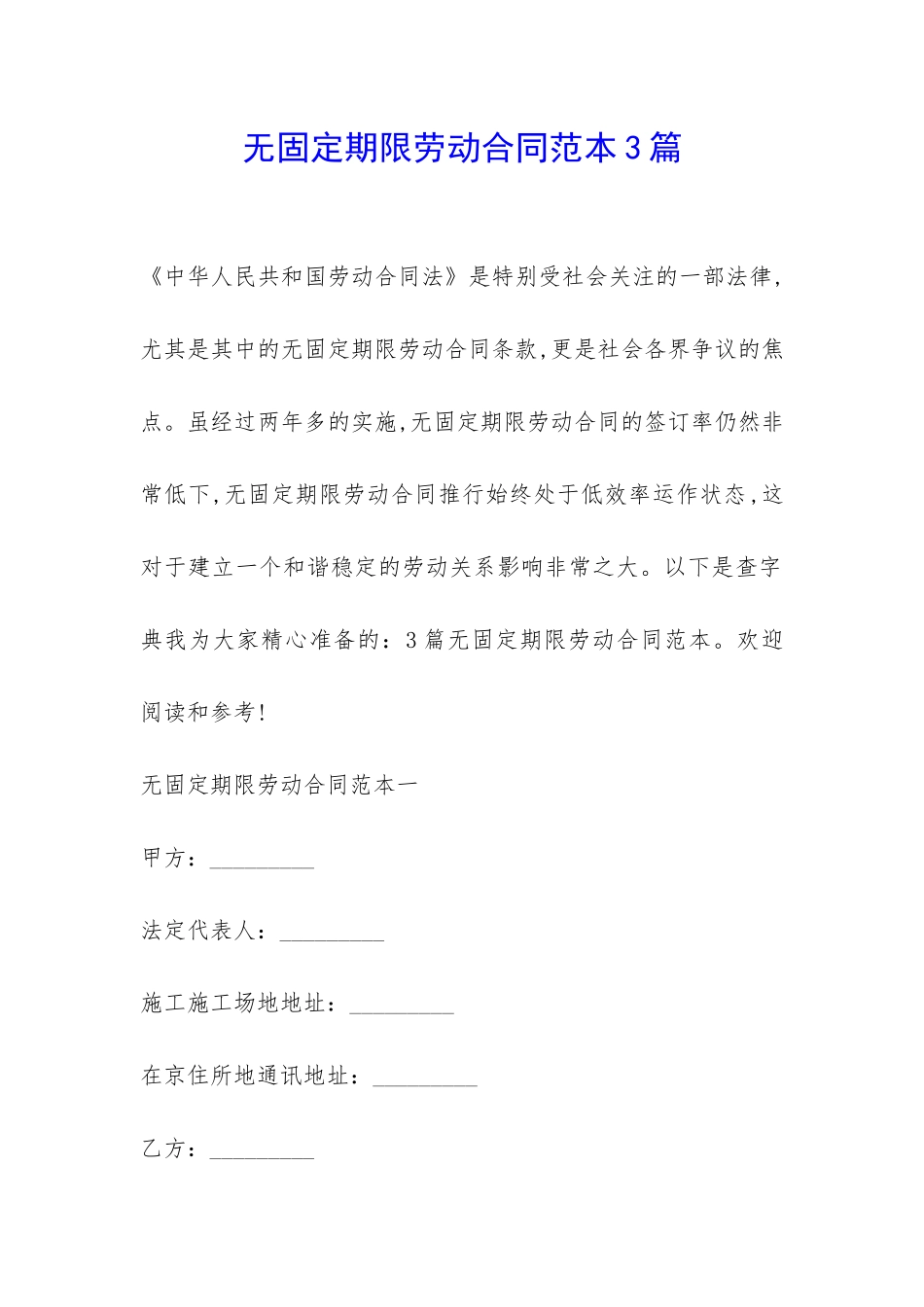 无固定期限劳动合同范本3篇

《中华人民共和国劳动合同法》是特别受社会关注的一部法律，尤其是其中的无固定期限劳动合同条款，更是社会各界争议的焦点。虽经过两年多的实施，无固定期限劳动合同的签订率仍然非常低下，无固定期限劳动合同推行始终处于低效率运作状态，这对于建立一个和谐稳定的劳动关系影响非常之大。以下是查字典我为大家精心准备的：3篇无固定期限劳动合同范本。欢迎阅读和参考！

无固定期限劳动合同范本一

甲方：_________

法定代表人：_________

施工施工场地地址：_________

在京住所地通讯地址：_________

乙方：_________